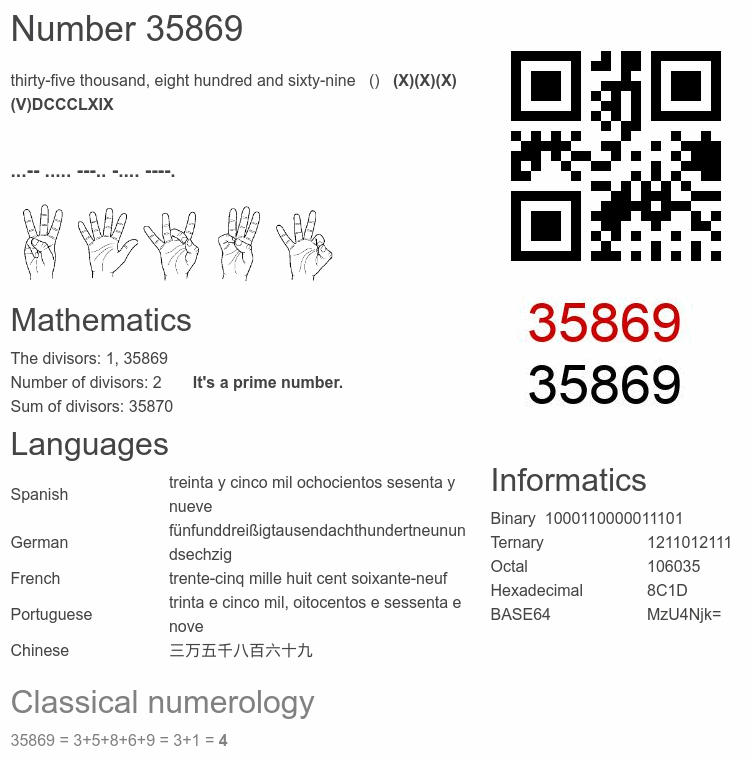 Number 35869

thirty-five thousand, eight hundred and sixty-nine () (X)(X)(X)(V)DCCCLXIX

...-- ..... ---.. -.... ----.

35869
35869

Mathematics

The divisors: 1, 35869
Number of divisors: 2 It's a prime number.
Sum of divisors: 35870

Languages

| Spanish | treinta y cinco mil ochocientos sesenta y nueve |
|---|---|
| German | fünfunddreißigtausendachthundertneunundsechzig |
| French | trente-cinq mille huit cent soixante-neuf |
| Portuguese | trinta e cinco mil, oitocentos e sessenta e nove |
| Chinese | 三万五千八百六十九 |

Informatics

| Binary | 1000110000011101 |
|---|---|
| Ternary | 1211012111 |
| Octal | 106035 |
| Hexadecimal | 8C1D |
| BASE64 | MzU4Njk= |

Classical numerology

35869 = 3+5+8+6+9 = 3+1 = 4